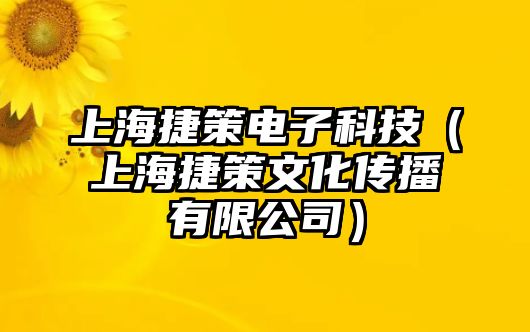 上海捷策电子科技（上海捷策文化传播有限公司）